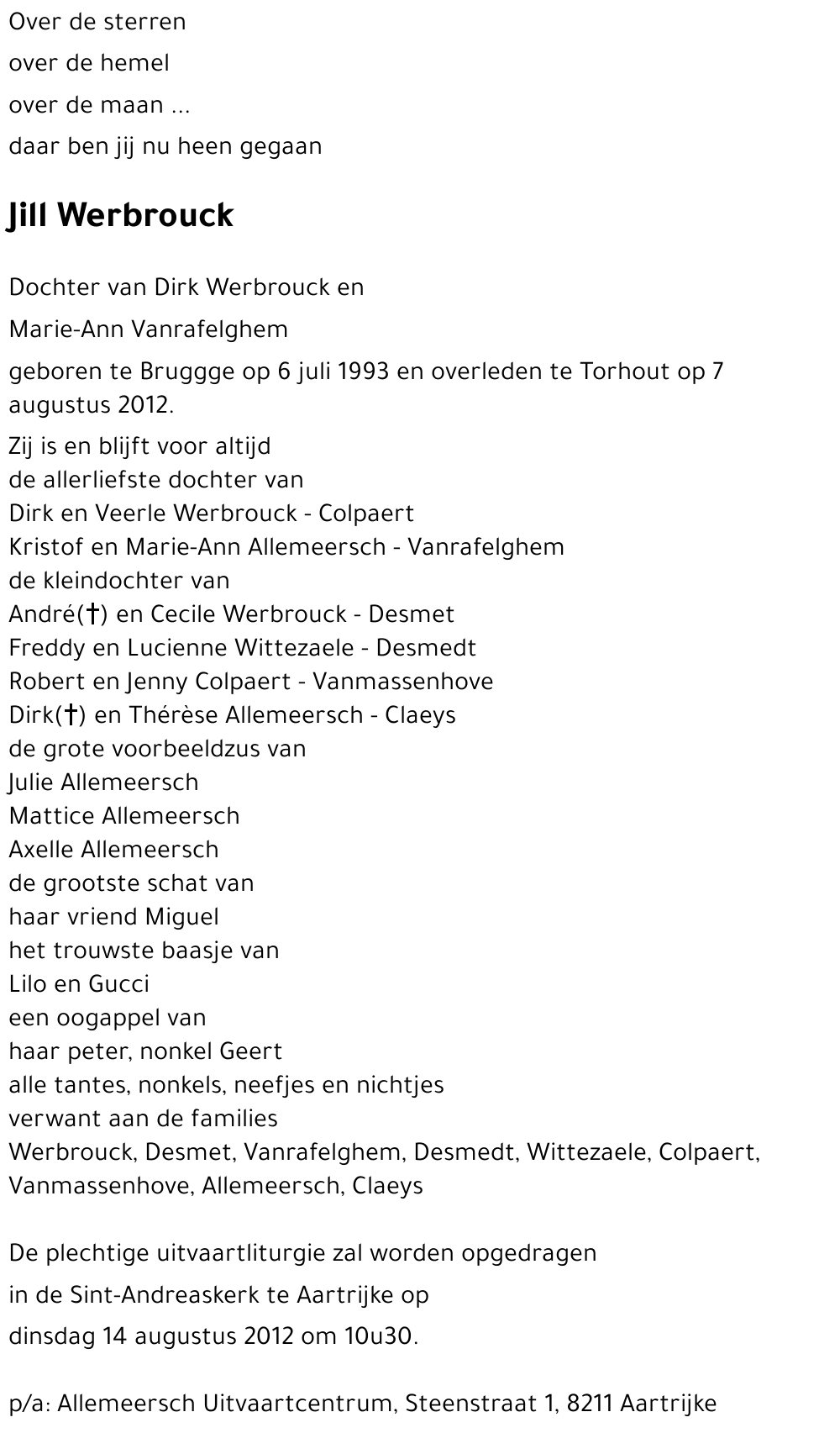 Over de sterren
over de hemel
over de maan ...
daar ben jij nu heen gegaan

Jill Werbrouck

Dochter van Dirk Werbrouck en
Marie-Ann Vanrafelghem

geboren te Bruggge op 6 juli 1993 en overleden te Torhout op 7 augustus 2012.

Zij is en blijft voor altijd
de allerliefste dochter van
Dirk en Veerle Werbrouck - Colpaert
Kristof en Marie-Ann Allemeersch - Vanrafelghem
de kleindochter van
André(†) en Cecile Werbrouck - Desmet
Freddy en Lucienne Wittezaele - Desmedt
Robert en Jenny Colpaert - Vanmassenhove
Dirk(†) en Thérèse Allemeersch - Claeys
de grote voorbeeldzus van
Julie Allemeersch
Mattice Allemeersch
Axelle Allemeersch
de grootste schat van
haar vriend Miguel
het trouwste baasje van
Lilo en Gucci
een oogappel van
haar peter, nonkel Geert
alle tantes, nonkels, neefjes en nichtjes
verwant aan de families
Werbrouck, Desmet, Vanrafelghem, Desmedt, Wittezaele, Colpaert, Vanmassenhove, Allemeersch, Claeys

De plechtige uitvaartliturgie zal worden opgedragen
in de Sint-Andreaskerk te Aartrijke op
dinsdag 14 augustus 2012 om 10u30.

p/a: Allemeersch Uitvaartcentrum, Steenstraat 1, 8211 Aartrijke